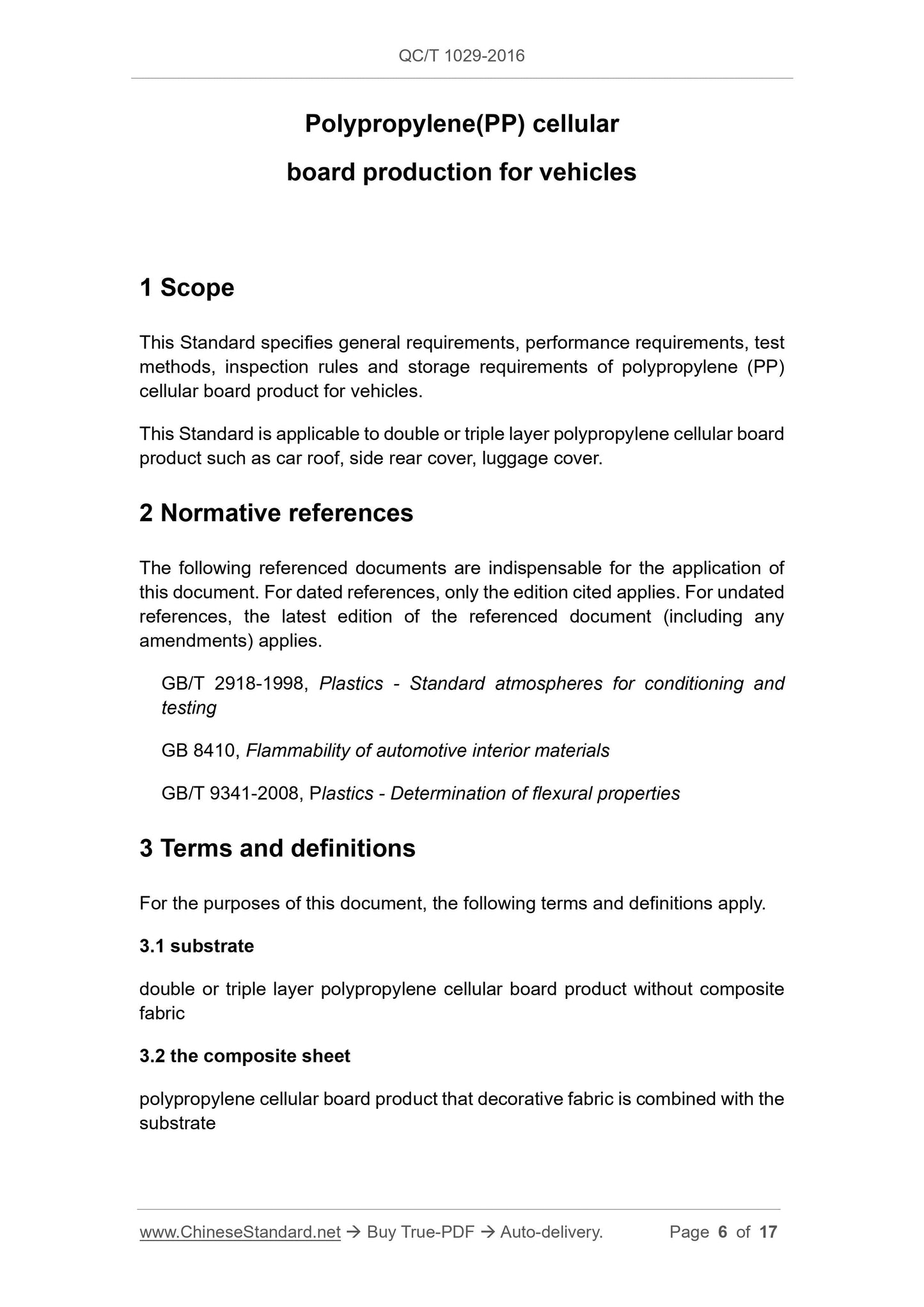 QC/T 1029-2016

Polypropylene(PP) cellular board production for vehicles

1 Scope

This Standard specifies general requirements, performance requirements, test methods, inspection rules and storage requirements of polypropylene (PP) cellular board product for vehicles.

This Standard is applicable to double or triple layer polypropylene cellular board product such as car roof, side rear cover, luggage cover.

2 Normative references

The following referenced documents are indispensable for the application of this document. For dated references, only the edition cited applies. For undated references, the latest edition of the referenced document (including any amendments) applies.

GB/T 2918-1998, Plastics - Standard atmospheres for conditioning and testing

GB 8410, Flammability of automotive interior materials

GB/T 9341-2008, Plastics - Determination of flexural properties

3 Terms and definitions

For the purposes of this document, the following terms and definitions apply.

3.1 substrate

double or triple layer polypropylene cellular board product without composite fabric

3.2 the composite sheet

polypropylene cellular board product that decorative fabric is combined with the substrate

www.ChineseStandard.net → Buy True-PDF → Auto-delivery. Page 6 of 17